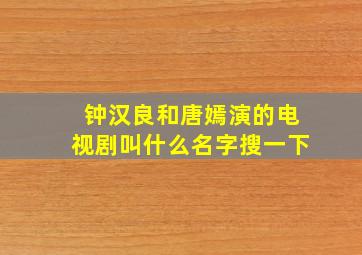 钟汉良和唐嫣演的电视剧叫什么名字搜一下